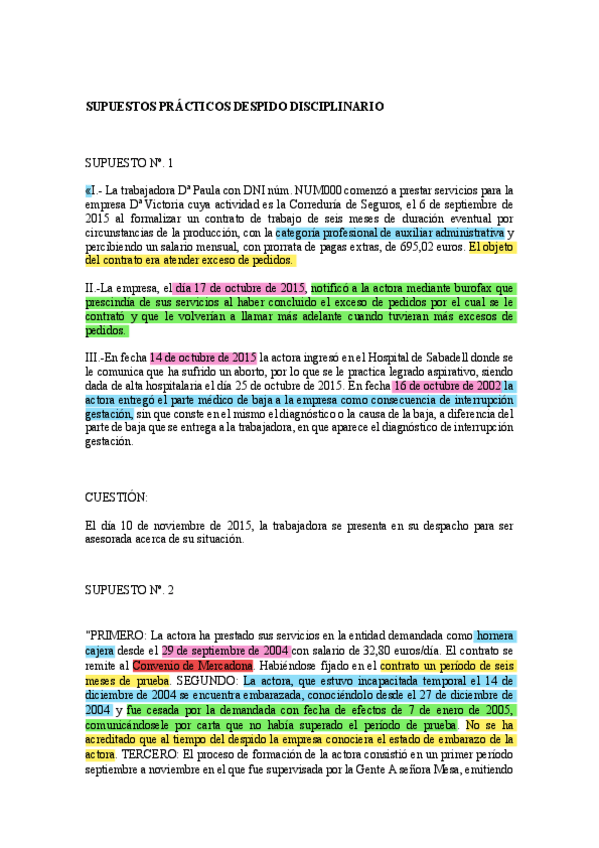 SUPUESTOS PRÁCTICOS DESPIDO DISCIPLINARIO

SUPUESTO Nº. 1

«I.- La trabajadora Dª Paula con DNI núm. NUM000 comenzó a prestar servicios para la empresa Dª Victoria cuya actividad es la Correduría de Seguros, el 6 de septiembre de 2015 al formalizar un contrato de trabajo de seis meses de duración eventual por circunstancias de la producción, con la categoría profesional de auxiliar administrativa y percibiendo un salario mensual, con prorrata de pagas extras, de 695,02 euros. El objeto del contrato era atender exceso de pedidos.

II.-La empresa, el día 17 de octubre de 2015, notificó a la actora mediante burofax que prescindía de sus servicios al haber concluido el exceso de pedidos por el cual se le contrató y que le volverían a llamar más adelante cuando tuvieran más excesos de pedidos.

III.-En fecha 14 de octubre de 2015 la actora ingresó en el Hospital de Sabadell donde se le comunica que ha sufrido un aborto, por lo que se le practica legrado aspirativo, siendo dada de alta hospitalaria el día 25 de octubre de 2015. En fecha 16 de octubre de 2002 la actora entregó el parte médico de baja a la empresa como consecuencia de interrupción gestación, sin que conste en el mismo el diagnóstico o la causa de la baja, a diferencia del parte de baja que se entrega a la trabajadora, en que aparece el diagnóstico de interrupción gestación.

CUESTIÓN:

El día 10 de noviembre de 2015, la trabajadora se presenta en su despacho para ser asesorada acerca de su situación.

SUPUESTO Nº. 2

"PRIMERO: La actora ha prestado sus servicios en la entidad demandada como hornera cajera desde el 29 de septiembre de 2004 con salario de 32,80 euros/día. El contrato se remite al Convenio de Mercadona. Habiéndose fijado en el contrato un período de seis meses de prueba. SEGUNDO: La actora, que estuvo incapacitada temporal el 14 de diciembre de 2004 se encuentra embarazada, conociéndolo desde el 27 de diciembre de 2004 y fue cesada por la demandada con fecha de efectos de 7 de enero de 2005, comunicándosele por carta que no había superado el período de prueba. No se ha acreditado que al tiempo del despido la empresa conociera el estado de embarazo de la actora. TERCERO: El proceso de formación de la actora consistió en un primer período septiembre a noviembre en el que fue supervisada por la Gente A señora Mesa, emitiendo